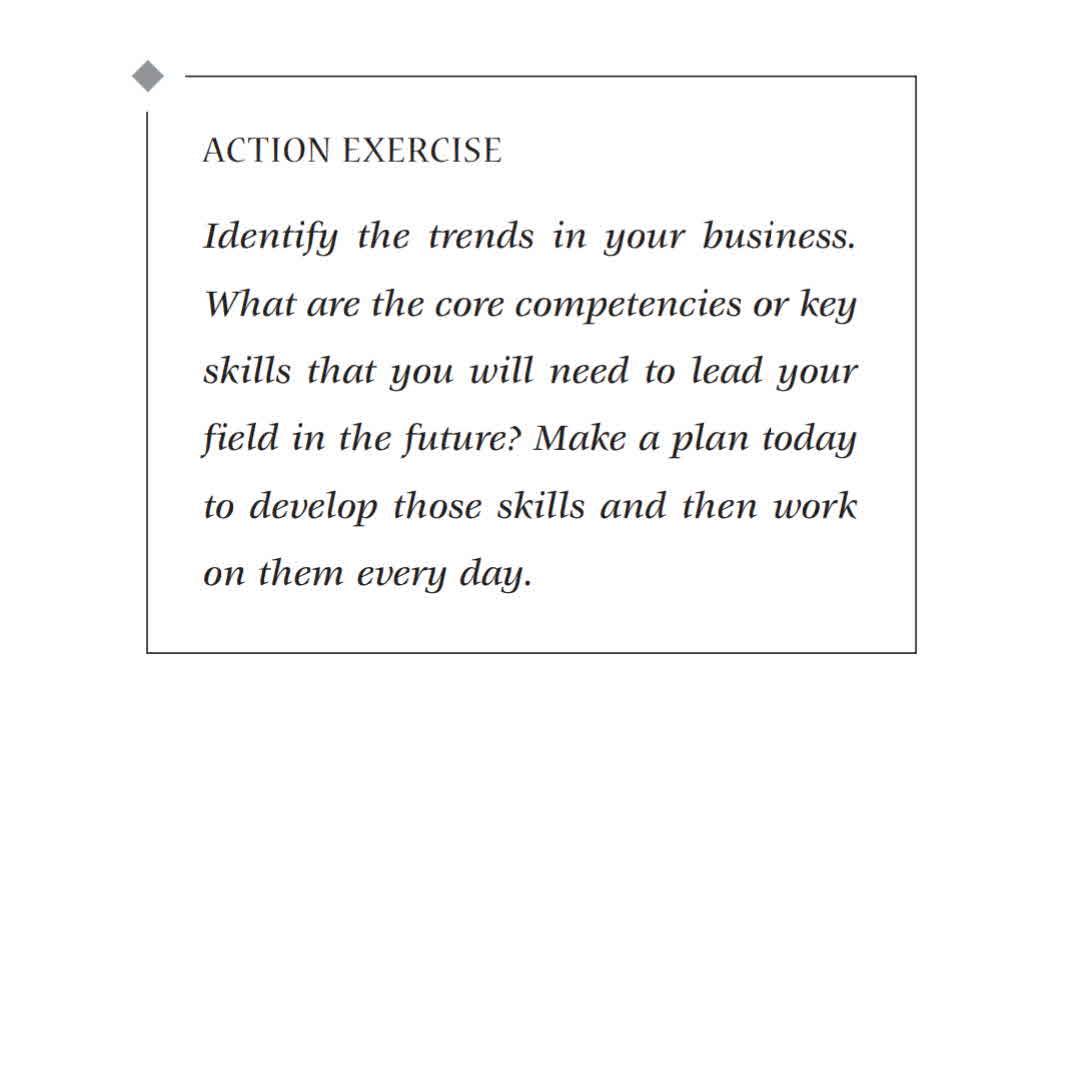 ACTION EXERCISE

Identify the trends in your business. What are the core competencies or key skills that you will need to lead your field in the future? Make a plan today to develop those skills and then work on them every day.